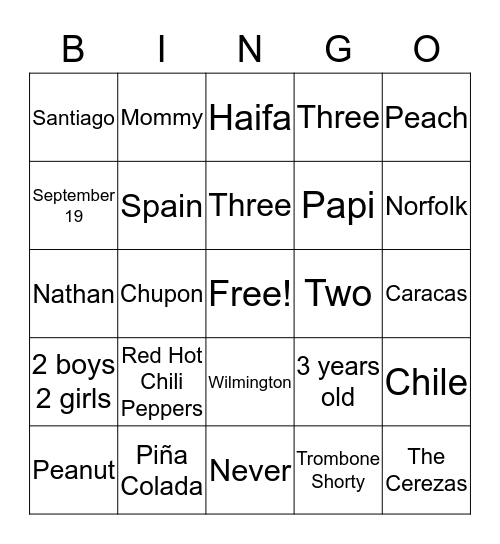 | B | I | N | G | O |
|---|---|---|---|---|
| Santiago | Mommy | Haifa | Three | Peach |
| September 19 | Spain | Three | Papi | Norfolk |
| Nathan | Chupon | Free! | Two | Caracas |
| 2 boys 2 girls | Red Hot Chili Peppers | Wilmington | 3 years old | Chile |
| Peanut | Piña Colada | Never | Trombone Shorty | The Cerezas |